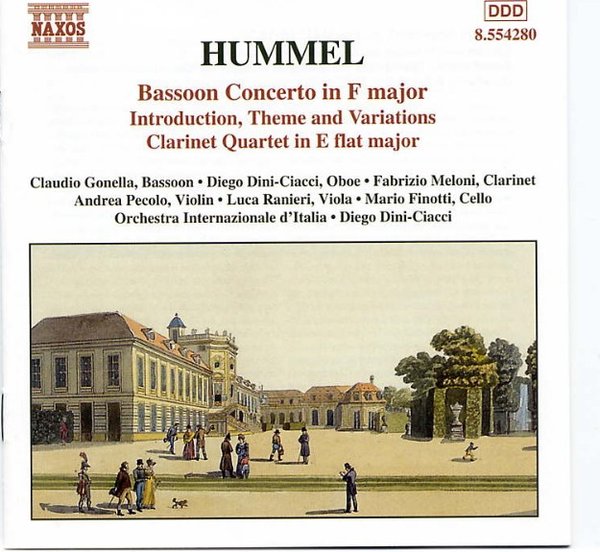 NAXOS

DDD
8.554280

HUMMEL

Bassoon Concerto in F major
Introduction, Theme and Variations
Clarinet Quartet in E flat major

Claudio Gonella, Bassoon • Diego Dini-Ciacci, Oboe • Fabrizio Meloni, Clarinet
Andrea Pecolo, Violin • Luca Ranieri, Viola • Mario Finotti, Cello
Orchestra Internazionale d'Italia • Diego Dini-Ciacci